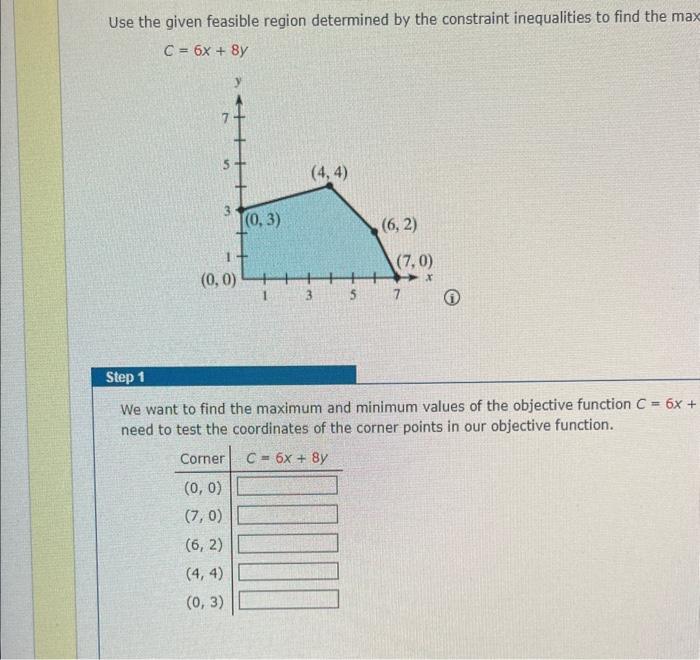 Use the given feasible region determined by the constraint inequalities to find the max

$C = 6x + 8y$

y
7
5
3
1
(4, 4)
(0, 3)
(6, 2)
(7, 0)
(0, 0)
1 3 5 7 x

Step 1

We want to find the maximum and minimum values of the objective function $C = 6x +$ need to test the coordinates of the corner points in our objective function.

| Corner | $C = 6x + 8y$ |
|---|---|
| (0, 0) | |
| (7, 0) | |
| (6, 2) | |
| (4, 4) | |
| (0, 3) | |